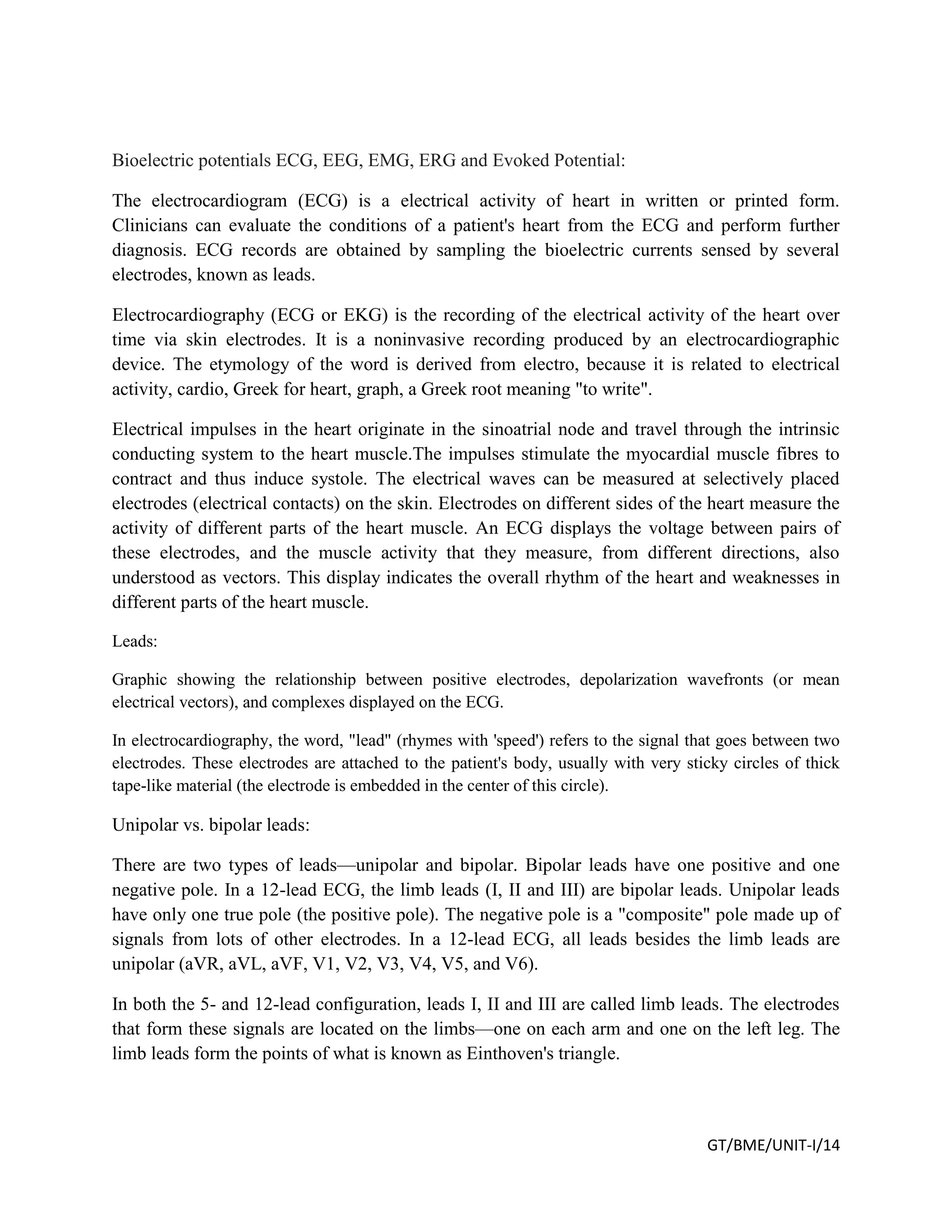 Bioelectric potentials ECG, EEG, EMG, ERG and Evoked Potential:

The electrocardiogram (ECG) is a electrical activity of heart in written or printed form. Clinicians can evaluate the conditions of a patient's heart from the ECG and perform further diagnosis. ECG records are obtained by sampling the bioelectric currents sensed by several electrodes, known as leads.

Electrocardiography (ECG or EKG) is the recording of the electrical activity of the heart over time via skin electrodes. It is a noninvasive recording produced by an electrocardiographic device. The etymology of the word is derived from electro, because it is related to electrical activity, cardio, Greek for heart, graph, a Greek root meaning "to write".

Electrical impulses in the heart originate in the sinoatrial node and travel through the intrinsic conducting system to the heart muscle.The impulses stimulate the myocardial muscle fibres to contract and thus induce systole. The electrical waves can be measured at selectively placed electrodes (electrical contacts) on the skin. Electrodes on different sides of the heart measure the activity of different parts of the heart muscle. An ECG displays the voltage between pairs of these electrodes, and the muscle activity that they measure, from different directions, also understood as vectors. This display indicates the overall rhythm of the heart and weaknesses in different parts of the heart muscle.

Leads:

Graphic showing the relationship between positive electrodes, depolarization wavefronts (or mean electrical vectors), and complexes displayed on the ECG.

In electrocardiography, the word, "lead" (rhymes with 'speed') refers to the signal that goes between two electrodes. These electrodes are attached to the patient's body, usually with very sticky circles of thick tape-like material (the electrode is embedded in the center of this circle).

Unipolar vs. bipolar leads:

There are two types of leads—unipolar and bipolar. Bipolar leads have one positive and one negative pole. In a 12-lead ECG, the limb leads (I, II and III) are bipolar leads. Unipolar leads have only one true pole (the positive pole). The negative pole is a "composite" pole made up of signals from lots of other electrodes. In a 12-lead ECG, all leads besides the limb leads are unipolar (aVR, aVL, aVF, V1, V2, V3, V4, V5, and V6).

In both the 5- and 12-lead configuration, leads I, II and III are called limb leads. The electrodes that form these signals are located on the limbs—one on each arm and one on the left leg. The limb leads form the points of what is known as Einthoven's triangle.

GT/BME/UNIT-I/14